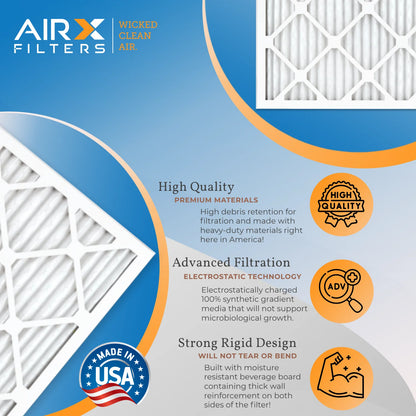 AIRX FILTERS

WICKED CLEAN AIR.

High Quality
PREMIUM MATERIALS
High debris retention for filtration and made with heavy-duty materials right here in America!

HIGH QUALITY

Advanced Filtration
ELECTROSTATIC TECHNOLOGY
Electrostatically charged 100% synthetic gradient media that will not support microbiological growth.

ADV

Strong Rigid Design
WILL NOT TEAR OR BEND
Built with moisture resistant beverage board containing thick wall reinforcement on both sides of the filter!

MADE IN USA